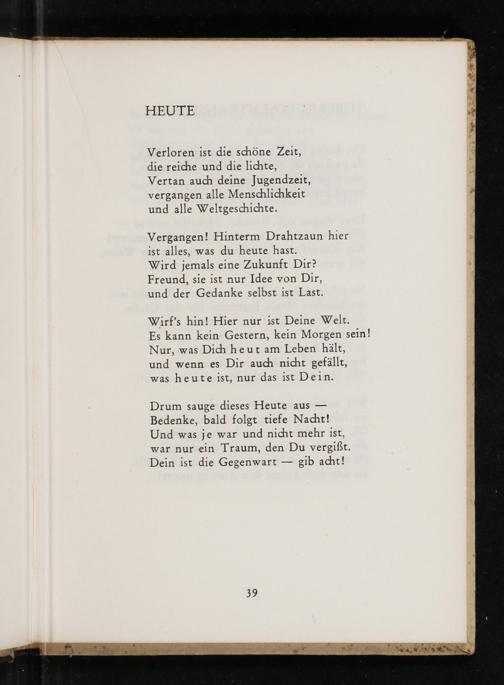 HEUTE

Verloren ist die schöne Zeit,
die reiche und die lichte,
Vertan auch deine Jugendzeit,
vergangen alle Menschlichkeit
und alle Weltgeschichte.

Vergangen! Hinterm Drahtzaun hier
ist alles, was du heute hast.
Wird jemals eine Zukunft Dir?
Freund, sie ist nur Idee von Dir,
und der Gedanke selbst ist Last.

Wirf's hin! Hier nur ist Deine Welt.
Es kann kein Gestern, kein Morgen sein!
Nur, was Dich heut am Leben hält,
und wenn es Dir auch nicht gefällt,
was heute ist, nur das ist Dein.

Drum sauge dieses Heute aus —
Bedenke, bald folgt tiefe Nacht!
Und was je war und nicht mehr ist,
war nur ein Traum, den Du vergißt.
Dein ist die Gegenwart — gib acht!

39